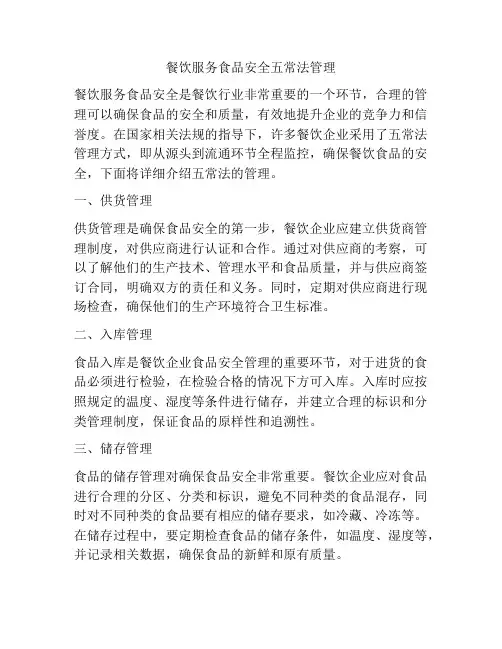 餐饮服务食品安全五常法管理

餐饮服务食品安全是餐饮行业非常重要的一个环节，合理的管理可以确保食品的安全和质量，有效地提升企业的竞争力和信誉度。在国家相关法规的指导下，许多餐饮企业采用了五常法管理方式，即从源头到流通环节全程监控，确保餐饮食品的安全，下面将详细介绍五常法的管理。

一、供货管理

供货管理是确保食品安全的第一步，餐饮企业应建立供货商管理制度，对供应商进行认证和合作。通过对供应商的考察，可以了解他们的生产技术、管理水平和食品质量，并与供应商签订合同，明确双方的责任和义务。同时，定期对供应商进行现场检查，确保他们的生产环境符合卫生标准。

二、入库管理

食品入库是餐饮企业食品安全管理的重要环节，对于进货的食品必须进行检验，在检验合格的情况下方可入库。入库时应按照规定的温度、湿度等条件进行储存，并建立合理的标识和分类管理制度，保证食品的原样性和追溯性。

三、储存管理

食品的储存管理对确保食品安全非常重要。餐饮企业应对食品进行合理的分区、分类和标识，避免不同种类的食品混存，同时对不同种类的食品要有相应的储存要求，如冷藏、冷冻等。在储存过程中，要定期检查食品的储存条件，如温度、湿度等，并记录相关数据，确保食品的新鲜和原有质量。